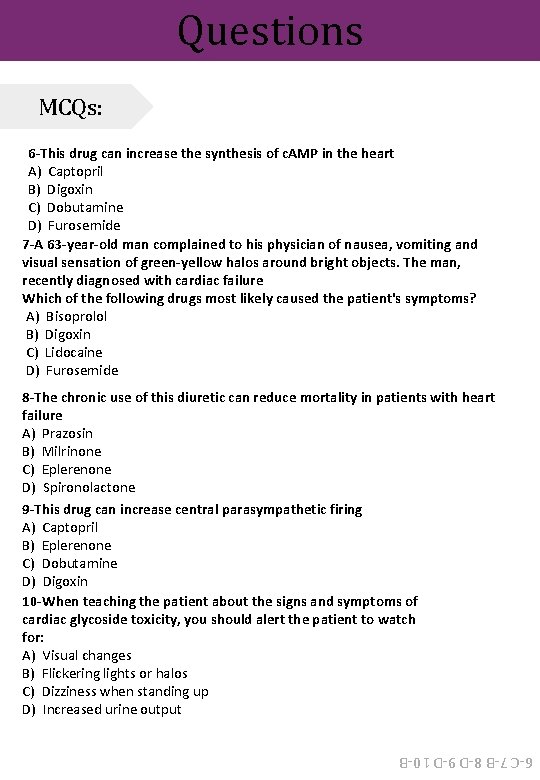 Questions

MCQs:

6-This drug can increase the synthesis of cAMP in the heart
A) Captopril
B) Digoxin
C) Dobutamine
D) Furosemide

7-A 63-year-old man complained to his physician of nausea, vomiting and visual sensation of green-yellow halos around bright objects. The man, recently diagnosed with cardiac failure
Which of the following drugs most likely caused the patient's symptoms?
A) Bisoprolol
B) Digoxin
C) Lidocaine
D) Furosemide

8-The chronic use of this diuretic can reduce mortality in patients with heart failure
A) Prazosin
B) Milrinone
C) Eplerenone
D) Spironolactone

9-This drug can increase central parasympathetic firing
A) Captopril
B) Eplerenone
C) Dobutamine
D) Digoxin

10-When teaching the patient about the signs and symptoms of cardiac glycoside toxicity, you should alert the patient to watch for:
A) Visual changes
B) Flickering lights or halos
C) Dizziness when standing up
D) Increased urine output

6-C 7-B 8-D 9-D 10-B